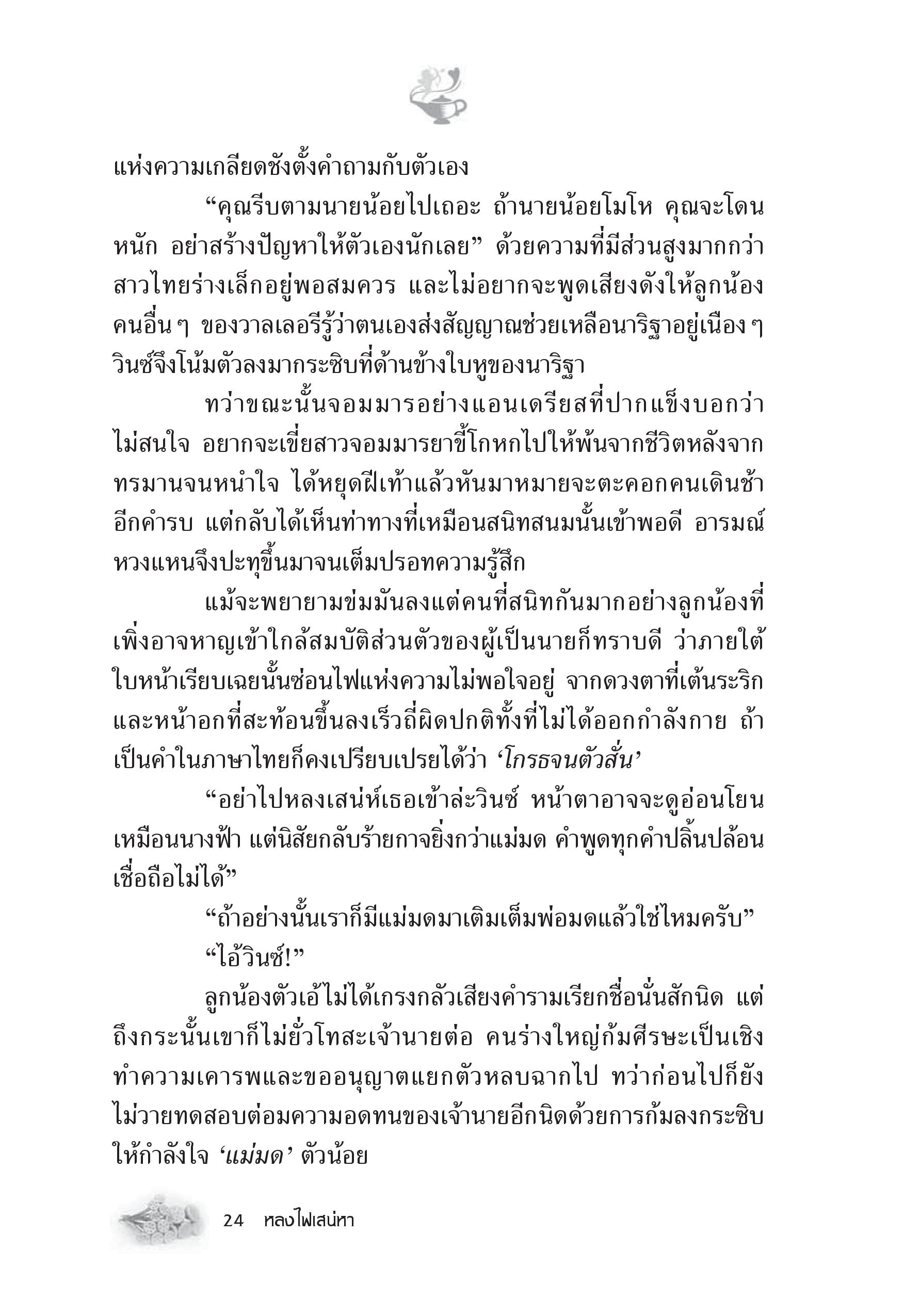 แห่งความเกลียดชังตั้งคำถามกับตัวเอง

“คุณรีบตามนายน้อยไปเถอะ ถ้านายน้อยโมโห คุณจะโดนหนัก อย่าสร้างปัญหาให้ตัวเองนักเลย” ด้วยความที่มีส่วนสูงมากกว่าสาวไทยร่างเล็กอยู่พอสมควร และไม่อยากจะพูดเสียงดังให้ลูกน้องคนอื่นๆ ของวาลเลอรีรู้ว่าตนเองส่งสัญญาณช่วยเหลือนาริฐาอยู่เนืองๆ วินซ์จึงโน้มตัวลงมากระซิบที่ด้านข้างใบหูของนาริฐา

ทว่าขณะนั้นจอมมารอย่างแอนเดรียสที่ปากแข็งบอกว่าไม่สนใจ อยากจะเขี่ยสาวจอมมารยาขี้โกหกไปให้พ้นจากชีวิตหลังจากทรมานจนหนำใจ ได้หยุดฝีเท้าแล้วหันมาหมายจะตะคอกคนเดินช้าอีกคำรบ แต่กลับได้เห็นท่าทางที่เหมือนสนิทสนมนั้นเข้าพอดี อารมณ์หวงแหนจึงปะทุขึ้นมาจนเต็มปรอทความรู้สึก

แม้จะพยายามข่มมันลงแต่คนที่สนิทกันมากอย่างลูกน้องที่เพิ่งอาจหาญเข้าใกล้สมบัติส่วนตัวของผู้เป็นนายก็ทราบดี ว่าภายใต้ใบหน้าเรียบเฉยนั้นซ่อนไฟแห่งความไม่พอใจอยู่ จากดวงตาที่เต้นระริกและหน้าอกที่สะท้อนขึ้นลงเร็วถี่ผิดปกติทั้งที่ไม่ได้ออกกำลังกาย ถ้าเป็นคำในภาษาไทยก็คงเปรียบเปรยได้ว่า ‘โกรธจนตัวสั่น’

“อย่าไปหลงเสน่ห์เธอเข้าล่ะวินซ์ หน้าตาอาจจะดูอ่อนโยนเหมือนนางฟ้า แต่นิสัยกลับร้ายกาจยิ่งกว่าแม่มด คำพูดทุกคำปลิ้นปล้อนเชื่อถือไม่ได้”

“ถ้าอย่างนั้นเราก็มีแม่มดมาเติมเต็มพ่อมดแล้วใช่ไหมครับ”

“ไอ้วินซ์!”

ลูกน้องตัวเอ้ไม่ได้เกรงกลัวเสียงคำรามเรียกชื่อนั่นสักนิด แต่ถึงกระนั้นเขาก็ไม่ยั่วโทสะเจ้านายต่อ คนร่างใหญ่ก้มศีรษะเป็นเชิงทำความเคารพและขออนุญาตแยกตัวหลบฉากไป ทว่าก่อนไปก็ยังไม่วายทดสอบต่อมความอดทนของเจ้านายอีกนิดด้วยการก้มลงกระซิบให้กำลังใจ ‘แม่มด’ ตัวน้อย

24 หลงไฟเสน่หา